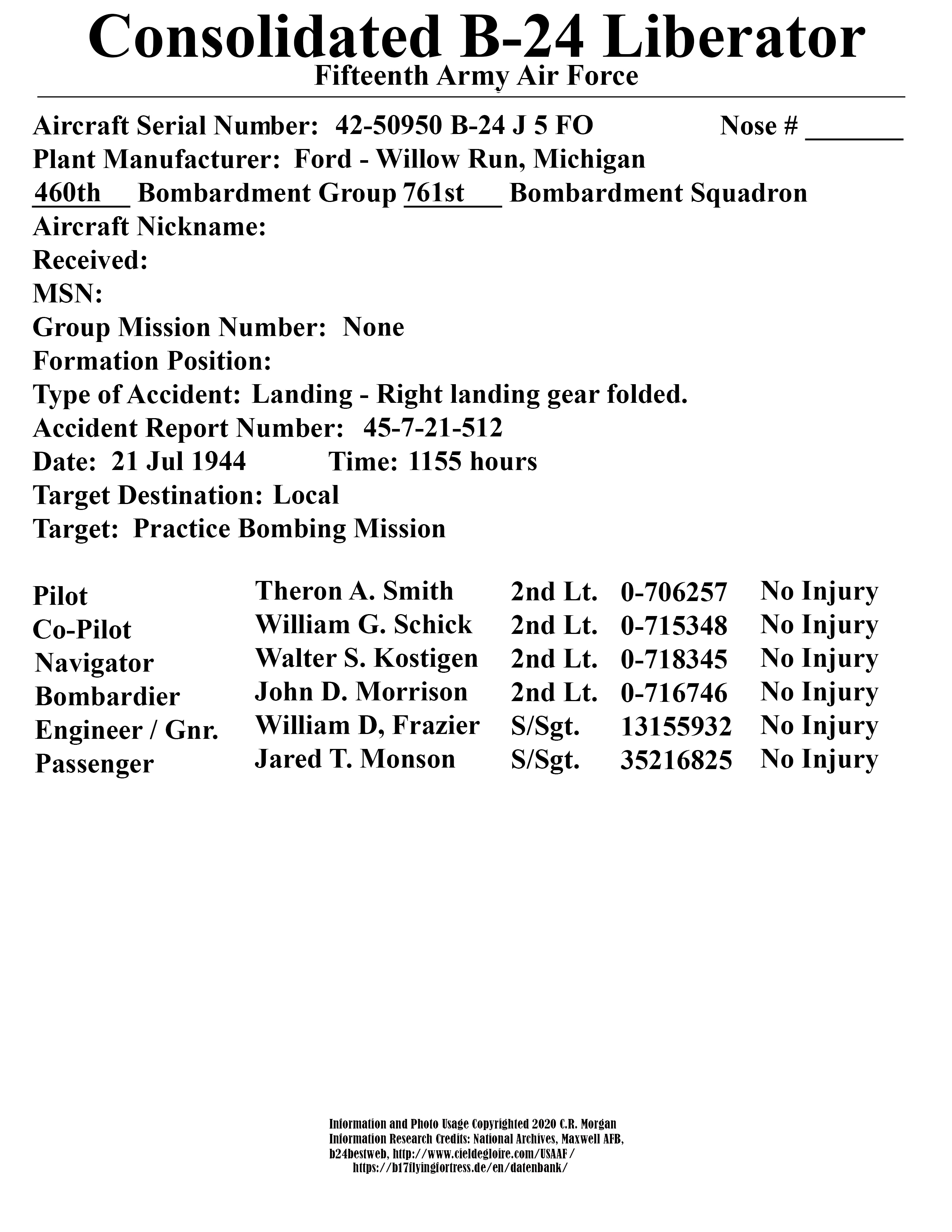 Consolidated B-24 Liberator
Fifteenth Army Air Force

Aircraft Serial Number: 42-50950 B-24 J 5 FO Nose # _______
Plant Manufacturer: Ford - Willow Run, Michigan
460th Bombardment Group 761st Bombardment Squadron
Aircraft Nickname:
Received:
MSN:
Group Mission Number: None
Formation Position:
Type of Accident: Landing - Right landing gear folded.
Accident Report Number: 45-7-21-512
Date: 21 Jul 1944 Time: 1155 hours
Target Destination: Local
Target: Practice Bombing Mission

| Pilot | Theron A. Smith | 2nd Lt. | 0-706257 | No Injury |
|---|---|---|---|---|
| Co-Pilot | William G. Schick | 2nd Lt. | 0-715348 | No Injury |
| Navigator | Walter S. Kostigen | 2nd Lt. | 0-718345 | No Injury |
| Bombardier | John D. Morrison | 2nd Lt. | 0-716746 | No Injury |
| Engineer / Gnr. | William D, Frazier | S/Sgt. | 13155932 | No Injury |
| Passenger | Jared T. Monson | S/Sgt. | 35216825 | No Injury |

Information and Photo Usage Copyrighted 2020 C.R. Morgan
Information Research Credits: National Archives, Maxwell AFB, b24bestweb, http://www.cieldegloire.com/USAAF/ https://b17flyingfortress.de/en/datenbank/